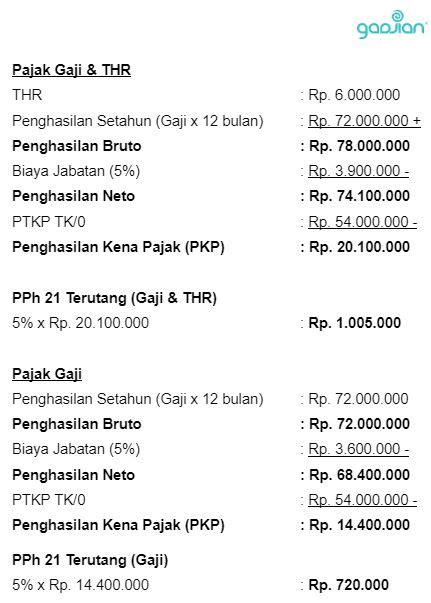 gadjian

Pajak Gaji & THR

THR : Rp. 6.000.000
Penghasilan Setahun (Gaji x 12 bulan) : Rp. 72.000.000 +
Penghasilan Bruto : Rp. 78.000.000
Biaya Jabatan (5%) : Rp. 3.900.000 -
Penghasilan Neto : Rp. 74.100.000
PTKP TK/0 : Rp. 54.000.000 -
Penghasilan Kena Pajak (PKP) : Rp. 20.100.000

PPh 21 Terutang (Gaji & THR)
5% x Rp. 20.100.000 : Rp. 1.005.000

Pajak Gaji

Penghasilan Setahun (Gaji x 12 bulan) : Rp. 72.000.000
Penghasilan Bruto : Rp. 72.000.000
Biaya Jabatan (5%) : Rp. 3.600.000 -
Penghasilan Neto : Rp. 68.400.000
PTKP TK/0 : Rp. 54.000.000 -
Penghasilan Kena Pajak (PKP) : Rp. 14.400.000

PPh 21 Terutang (Gaji)
5% x Rp. 14.400.000 : Rp. 720.000